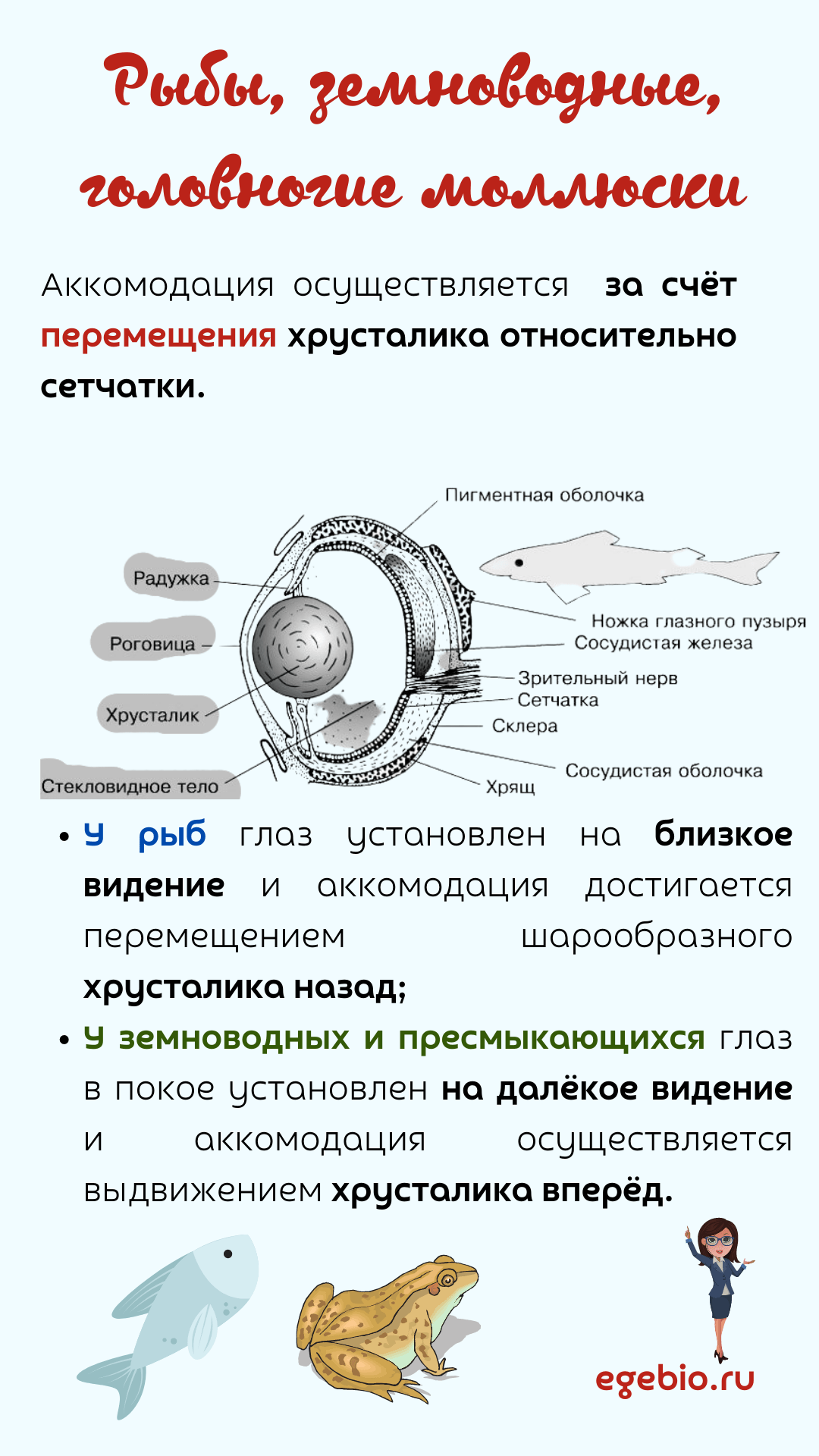 Рыбы, земноводные, головногие моллюски

Аккомодация осуществляется за счёт перемещения хрусталика относительно сетчатки.

Пигментная оболочка
Радужка
Роговица
Хрусталик
Стекловидное тело
Ножка глазного пузыря
Сосудистая железа
Зрительный нерв
Сетчатка
Склера
Сосудистая оболочка
Хрящ

• У рыб глаз установлен на близкое видение и аккомодация достигается перемещением шарообразного хрусталика назад;
• У земноводных и пресмыкающихся глаз в покое установлен на далёкое видение и аккомодация осуществляется выдвижением хрусталика вперёд.

egebio.ru